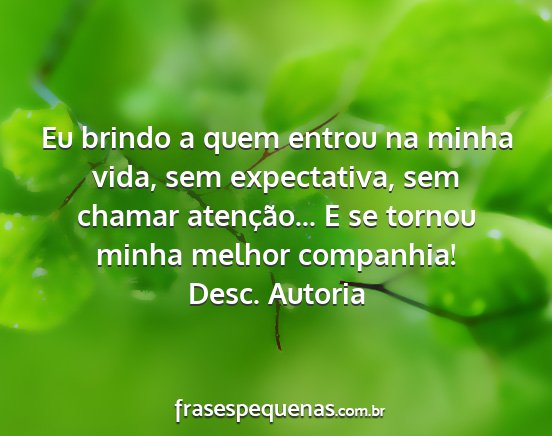 Eu brindo a quem entrou na minha vida, sem expectativa, sem chamar atenção... E se tornou minha melhor companhia!
Desc. Autoria

frasespequenas.com.br